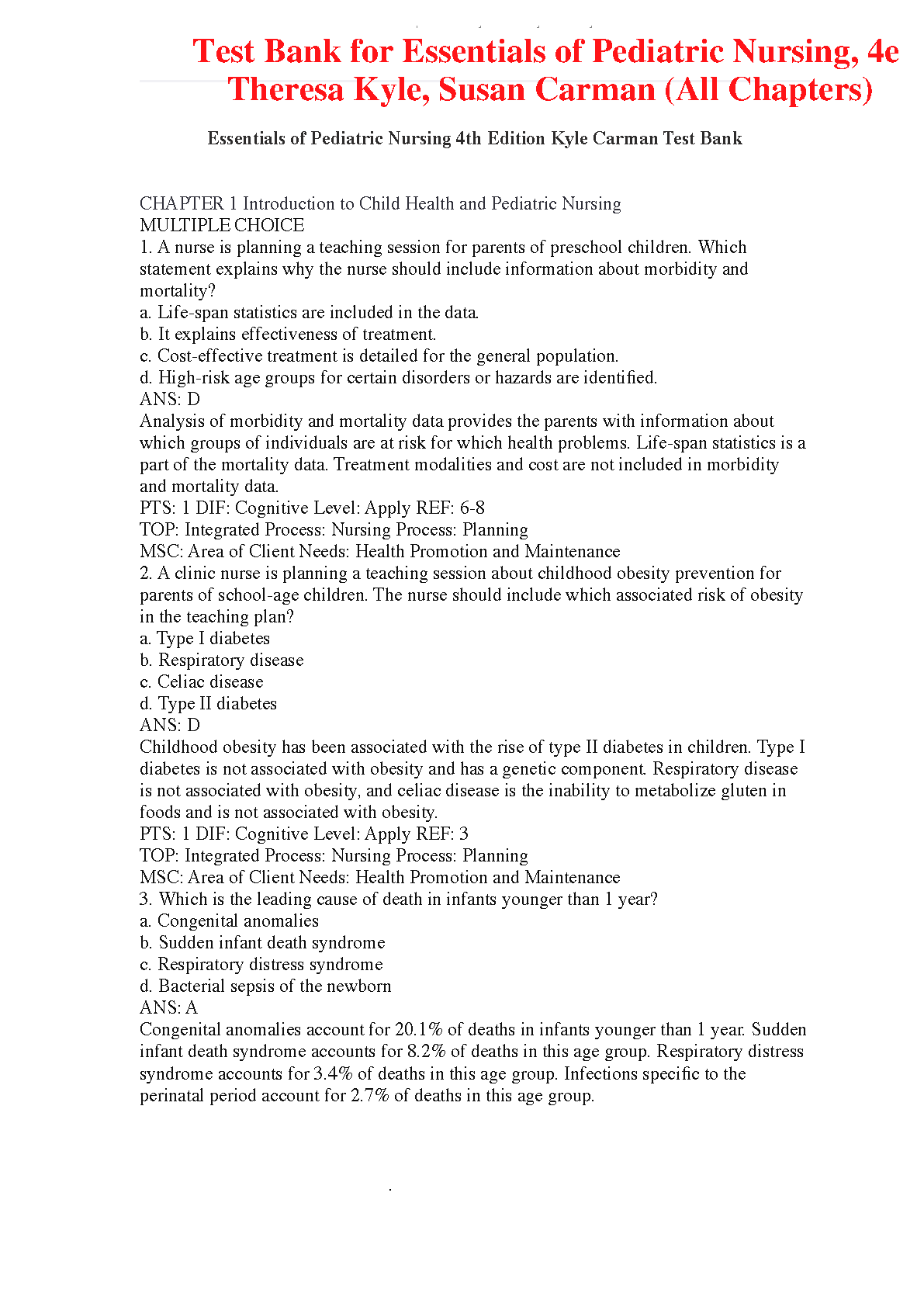 Test Bank for Essentials of Pediatric Nursing, 4e Theresa Kyle, Susan Carman (All Chapters)

Essentials of Pediatric Nursing 4th Edition Kyle Carman Test Bank

CHAPTER 1 Introduction to Child Health and Pediatric Nursing
MULTIPLE CHOICE
1. A nurse is planning a teaching session for parents of preschool children. Which statement explains why the nurse should include information about morbidity and mortality?
a. Life-span statistics are included in the data.
b. It explains effectiveness of treatment.
c. Cost-effective treatment is detailed for the general population.
d. High-risk age groups for certain disorders or hazards are identified.
ANS: D
Analysis of morbidity and mortality data provides the parents with information about which groups of individuals are at risk for which health problems. Life-span statistics is a part of the mortality data. Treatment modalities and cost are not included in morbidity and mortality data.
PTS: 1 DIF: Cognitive Level: Apply REF: 6-8
TOP: Integrated Process: Nursing Process: Planning
MSC: Area of Client Needs: Health Promotion and Maintenance
2. A clinic nurse is planning a teaching session about childhood obesity prevention for parents of school-age children. The nurse should include which associated risk of obesity in the teaching plan?
a. Type I diabetes
b. Respiratory disease
c. Celiac disease
d. Type II diabetes
ANS: D
Childhood obesity has been associated with the rise of type II diabetes in children. Type I diabetes is not associated with obesity and has a genetic component. Respiratory disease is not associated with obesity, and celiac disease is the inability to metabolize gluten in foods and is not associated with obesity.
PTS: 1 DIF: Cognitive Level: Apply REF: 3
TOP: Integrated Process: Nursing Process: Planning
MSC: Area of Client Needs: Health Promotion and Maintenance
3. Which is the leading cause of death in infants younger than 1 year?
a. Congenital anomalies
b. Sudden infant death syndrome
c. Respiratory distress syndrome
d. Bacterial sepsis of the newborn
ANS: A
Congenital anomalies account for 20.1% of deaths in infants younger than 1 year. Sudden infant death syndrome accounts for 8.2% of deaths in this age group. Respiratory distress syndrome accounts for 3.4% of deaths in this age group. Infections specific to the perinatal period account for 2.7% of deaths in this age group.